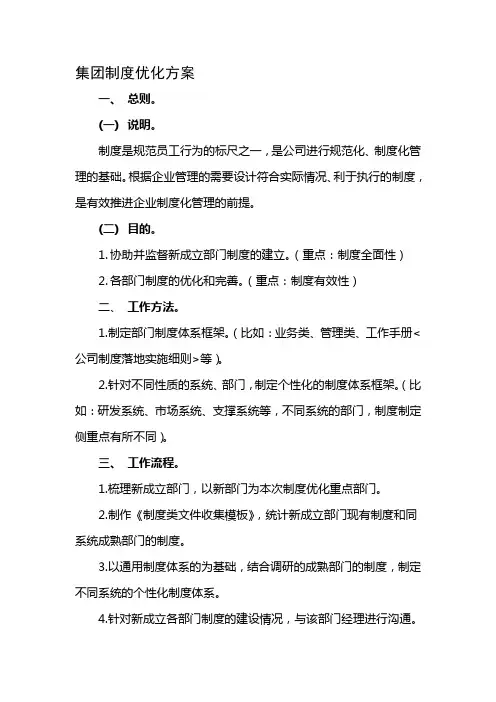 集团制度优化方案

一、 总则。

(一) 说明。

制度是规范员工行为的标尺之一，是公司进行规范化、制度化管理的基础。根据企业管理的需要设计符合实际情况、利于执行的制度，是有效推进企业制度化管理的前提。

(二) 目的。

1. 协助并监督新成立部门制度的建立。（重点：制度全面性）

2. 各部门制度的优化和完善。（重点：制度有效性）

二、 工作方法。

1.制定部门制度体系框架。（比如：业务类、管理类、工作手册<公司制度落地实施细则>等）。

2.针对不同性质的系统、部门，制定个性化的制度体系框架。（比如：研发系统、市场系统、支撑系统等，不同系统的部门，制度制定侧重点有所不同）。

三、 工作流程。

1.梳理新成立部门，以新部门为本次制度优化重点部门。

2.制作《制度类文件收集模板》，统计新成立部门现有制度和同系统成熟部门的制度。

3.以通用制度体系的为基础，结合调研的成熟部门的制度，制定不同系统的个性化制度体系。

4.针对新成立各部门制度的建设情况，与该部门经理进行沟通。